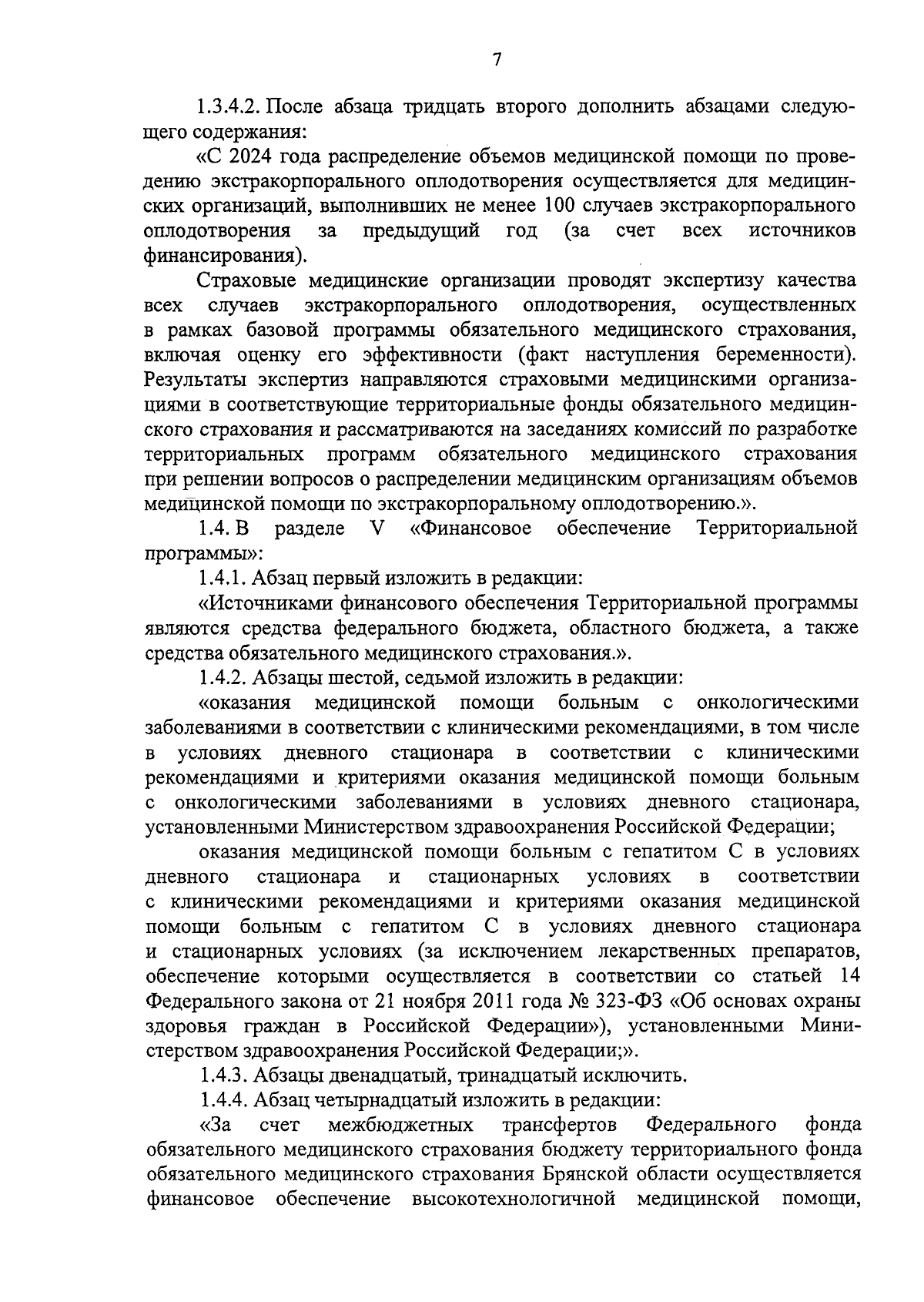 7

1.3.4.2. После абзаца тридцать второго дополнить абзацами следующего содержания:

«С 2024 года распределение объемов медицинской помощи по проведению экстракорпорального оплодотворения осуществляется для медицинских организаций, выполнивших не менее 100 случаев экстракорпорального оплодотворения за предыдущий год (за счет всех источников финансирования).

Страховые медицинские организации проводят экспертизу качества всех случаев экстракорпорального оплодотворения, осуществленных в рамках базовой программы обязательного медицинского страхования, включая оценку его эффективности (факт наступления беременности). Результаты экспертиз направляются страховыми медицинскими организациями в соответствующие территориальные фонды обязательного медицинского страхования и рассматриваются на заседаниях комиссий по разработке территориальных программ обязательного медицинского страхования при решении вопросов о распределении медицинским организациям объемов медицинской помощи по экстракорпоральному оплодотворению.».

1.4. В разделе V «Финансовое обеспечение Территориальной программы»:

1.4.1. Абзац первый изложить в редакции:

«Источниками финансового обеспечения Территориальной программы являются средства федерального бюджета, областного бюджета, а также средства обязательного медицинского страхования.».

1.4.2. Абзацы шестой, седьмой изложить в редакции:

«оказания медицинской помощи больным с онкологическими заболеваниями в соответствии с клиническими рекомендациями, в том числе в условиях дневного стационара в соответствии с клиническими рекомендациями и критериями оказания медицинской помощи больным с онкологическими заболеваниями в условиях дневного стационара, установленными Министерством здравоохранения Российской Федерации;

оказания медицинской помощи больным с гепатитом С в условиях дневного стационара и стационарных условиях в соответствии с клиническими рекомендациями и критериями оказания медицинской помощи больным с гепатитом С в условиях дневного стационара и стационарных условиях (за исключением лекарственных препаратов, обеспечение которыми осуществляется в соответствии со статьей 14 Федерального закона от 21 ноября 2011 года № 323-ФЗ «Об основах охраны здоровья граждан в Российской Федерации»), установленными Министерством здравоохранения Российской Федерации;».

1.4.3. Абзацы двенадцатый, тринадцатый исключить.

1.4.4. Абзац четырнадцатый изложить в редакции:

«За счет межбюджетных трансфертов Федерального фонда обязательного медицинского страхования бюджету территориального фонда обязательного медицинского страхования Брянской области осуществляется финансовое обеспечение высокотехнологичной медицинской помощи,